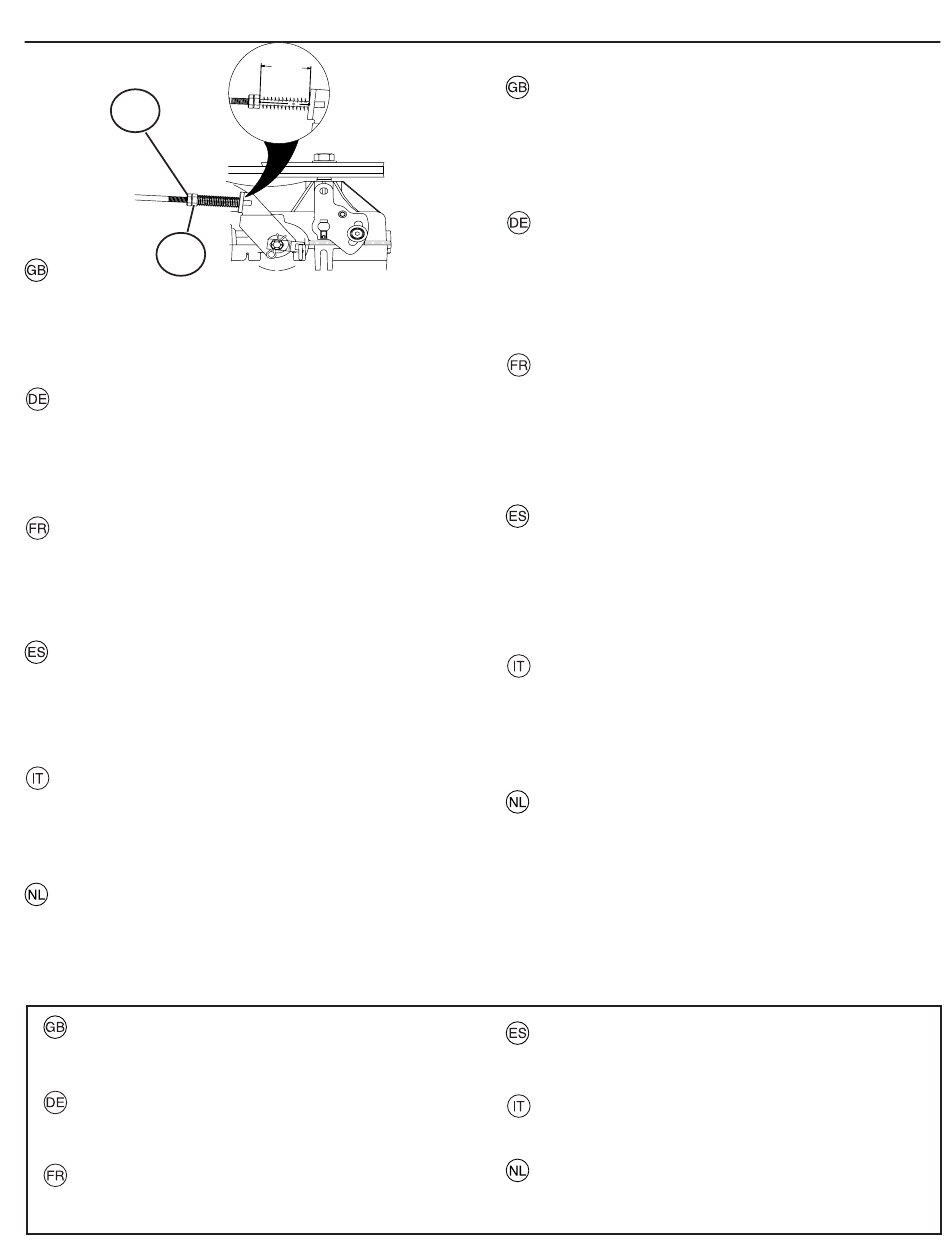 GB

DE

FR

ES

IT

NL

GB

DE

FR

ES

IT

NL

GB

DE

FR

ES

IT

NL